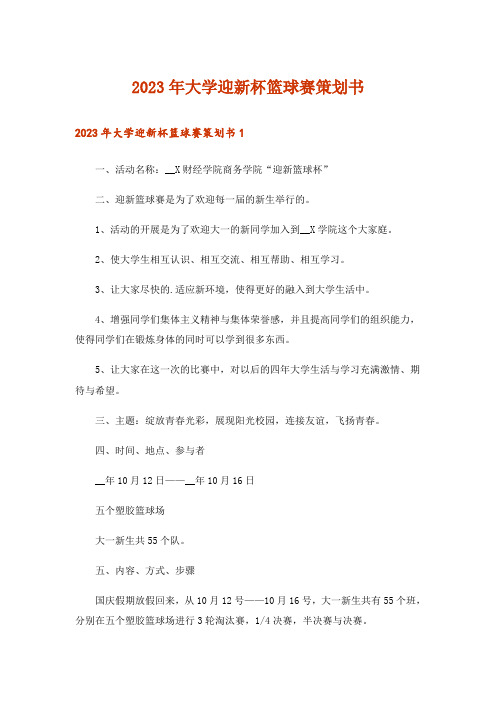 2023年大学迎新杯篮球赛策划书

2023年大学迎新杯篮球赛策划书1

一、活动名称：__X财经学院商务学院“迎新篮球杯”

二、迎新篮球赛是为了欢迎每一届的新生举行的。

1、活动的开展是为了欢迎大一的新同学加入到__X学院这个大家庭。

2、使大学生相互认识、相互交流、相互帮助、相互学习。

3、让大家尽快的.适应新环境，使得更好的融入到大学生活中。

4、增强同学们集体主义精神与集体荣誉感，并且提高同学们的组织能力，使得同学们在锻炼身体的同时可以学到很多东西。

5、让大家在这一次的比赛中，对以后的四年大学生活与学习充满激情、期待与希望。

三、主题：绽放青春光彩，展现阳光校园，连接友谊，飞扬青春。

四、时间、地点、参与者

__年10月12日——__年10月16日

五个塑胶篮球场

大一新生共55个队。

五、内容、方式、步骤

国庆假期放假回来，从10月12号——10月16号，大一新生共有55个班，分别在五个塑胶篮球场进行3轮淘汰赛，1/4决赛，半决赛与决赛。